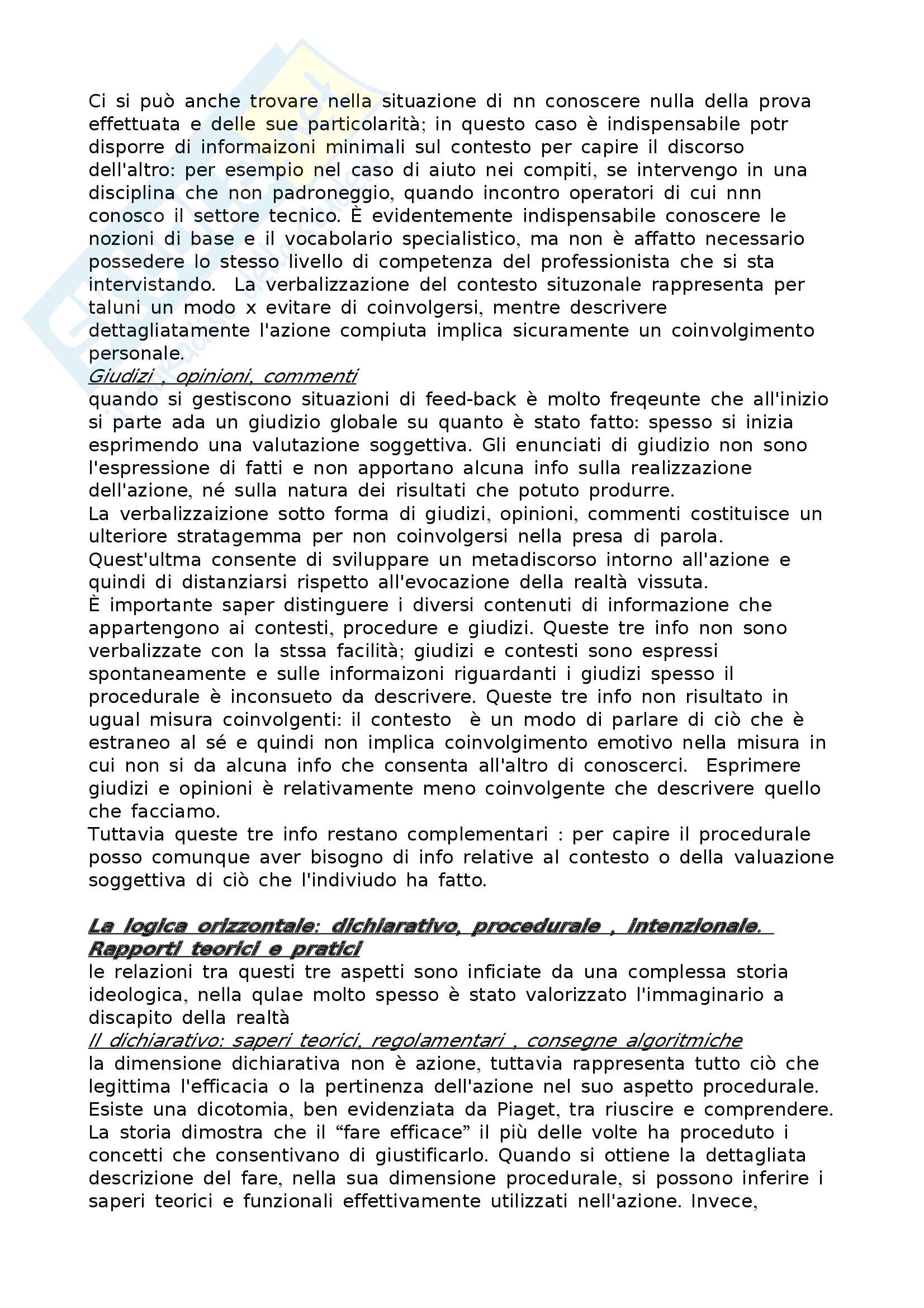 Ci si può anche trovare nella situazione di nn conoscere nulla della prova effettuata e delle sue particolarità; in questo caso è indispensabile potr disporre di informaizoni minimali sul contesto per capire il discorso dell'altro: per esempio nel caso di aiuto nei compiti, se intervengo in una disciplina che non padroneggio, quando incontro operatori di cui nnn conosco il settore tecnico. È evidentemente indispensabile conoscere le nozioni di base e il vocabolario specialistico, ma non è affatto necessario possedere lo stesso livello di competenza del professionista che si sta intervistando. La verbalizzazione del contesto situzonale rappresenta per taluni un modo x evitare di coinvolgersi, mentre descrivere dettagliatamente l'azione compiuta implica sicuramente un coinvolgimento personale.
Giudizi , opinioni, commenti
quando si gestiscono situazioni di feed-back è molto freqeunte che all'inizio si parte ada un giudizio globale su quanto è stato fatto: spesso si inizia esprimendo una valutazione soggettiva. Gli enunciati di giudizio non sono l'espressione di fatti e non apportano alcuna info sulla realizzazione dell'azione, né sulla natura dei risultati che potuto produrre.
La verbalizzaizione sotto forma di giudizi, opinioni, commenti costituisce un ulteriore stratagemma per non coinvolgersi nella presa di parola. Quest'ultma consente di sviluppare un metadiscorso intorno all'azione e quindi di distanziarsi rispetto all'evocazione della realtà vissuta.
È importante saper distinguere i diversi contenuti di informazione che appartengono ai contesti, procedure e giudizi. Queste tre info non sono verbalizzate con la stssa facilità; giudizi e contesti sono espressi spontaneamente e sulle informaizoni riguardanti i giudizi spesso il procedurale è inconsueto da descrivere. Queste tre info non risultato in ugual misura coinvolgenti: il contesto è un modo di parlare di ciò che è estraneo al sé e quindi non implica coinvolgimento emotivo nella misura in cui non si da alcuna info che consenta all'altro di conoscerci. Esprimere giudizi e opinioni è relativamente meno coinvolgente che descrivere quello che facciamo.
Tuttavia queste tre info restano complementari : per capire il procedurale posso comunque aver bisogno di info relative al contesto o della valuazione soggettiva di ciò che l'indiviudo ha fatto.

La logica orizzontale: dichiarativo, procedurale , intenzionale. Rapporti teorici e pratici
le relazioni tra questi tre aspetti sono inficiate da una complessa storia ideologica, nella qulae molto spesso è stato valorizzato l'immaginario a discapito della realtà
Il dichiarativo: saperi teorici, regolamentari , consegne algoritmiche
la dimensione dichiarativa non è azione, tuttavia rappresenta tutto ciò che legittima l'efficacia o la pertinenza dell'azione nel suo aspetto procedurale. Esiste una dicotomia, ben evidenziata da Piaget, tra riuscire e comprendere. La storia dimostra che il “fare efficace” il più delle volte ha proceduto i concetti che consentivano di giustificarlo. Quando si ottiene la dettagliata descrizione del fare, nella sua dimensione procedurale, si possono inferire i saperi teorici e funzionali effettivamente utilizzati nell'azione. Invece,